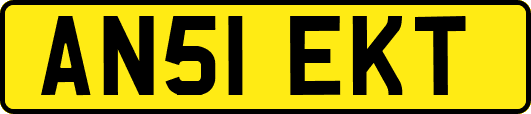 AN51 EKT